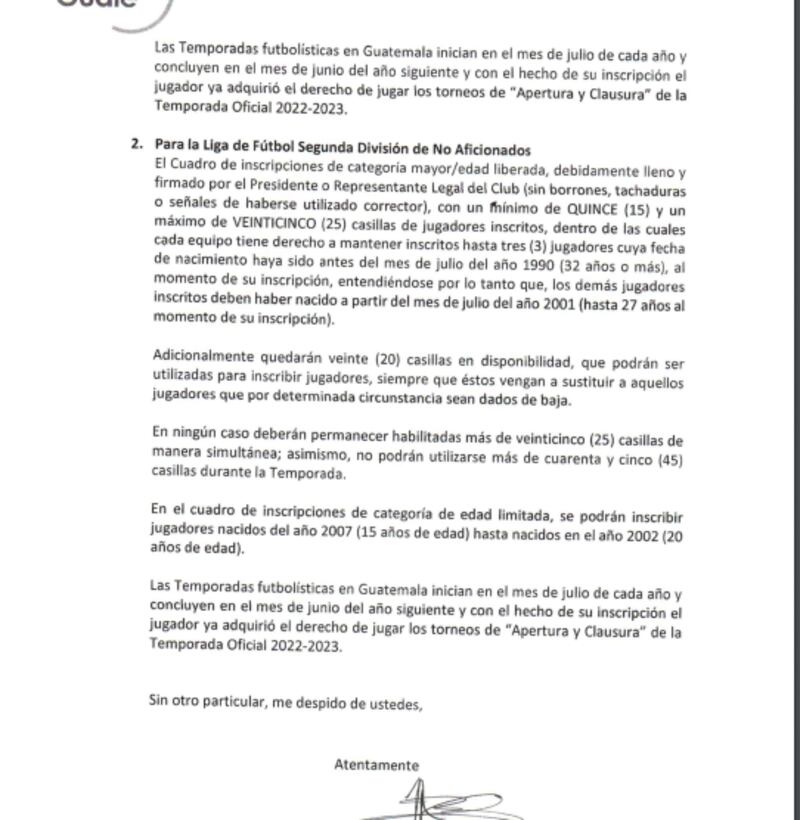 Las Temporadas futbolísticas en Guatemala inician en el mes de julio de cada año y concluyen en el mes de junio del año siguiente y con el hecho de su inscripción el jugador ya adquirió el derecho de jugar los torneos de "Apertura y Clausura" de la Temporada Oficial 2022-2023.

2. Para la Liga de Fútbol Segunda División de No Aficionados
El Cuadro de inscripciones de categoría mayor/edad liberada, debidamente lleno y firmado por el Presidente o Representante Legal del Club (sin borrones, tachaduras o señales de haberse utilizado corrector), con un mínimo de QUINCE (15) y un máximo de VEINTICINCO (25) casillas de jugadores inscritos, dentro de las cuales cada equipo tiene derecho a mantener inscritos hasta tres (3) jugadores cuya fecha de nacimiento haya sido antes del mes de julio del año 1990 (32 años o más), al momento de su inscripción, entendiéndose por lo tanto que, los demás jugadores inscritos deben haber nacido a partir del mes de julio del año 2001 (hasta 27 años al momento de su inscripción).

Adicionalmente quedarán veinte (20) casillas en disponibilidad, que podrán ser utilizadas para inscribir jugadores, siempre que éstos vengan a sustituir a aquellos jugadores que por determinada circunstancia sean dados de baja.

En ningún caso deberán permanecer habilitadas más de veinticinco (25) casillas de manera simultánea; asimismo, no podrán utilizarse más de cuarenta y cinco (45) casillas durante la Temporada.

En el cuadro de inscripciones de categoría de edad limitada, se podrán inscribir jugadores nacidos del año 2007 (15 años de edad) hasta nacidos en el año 2002 (20 años de edad).

Las Temporadas futbolísticas en Guatemala inician en el mes de julio de cada año y concluyen en el mes de junio del año siguiente y con el hecho de su inscripción el jugador ya adquirió el derecho de jugar los torneos de "Apertura y Clausura" de la Temporada Oficial 2022-2023.

Sin otro particular, me despido de ustedes,

Atentamente